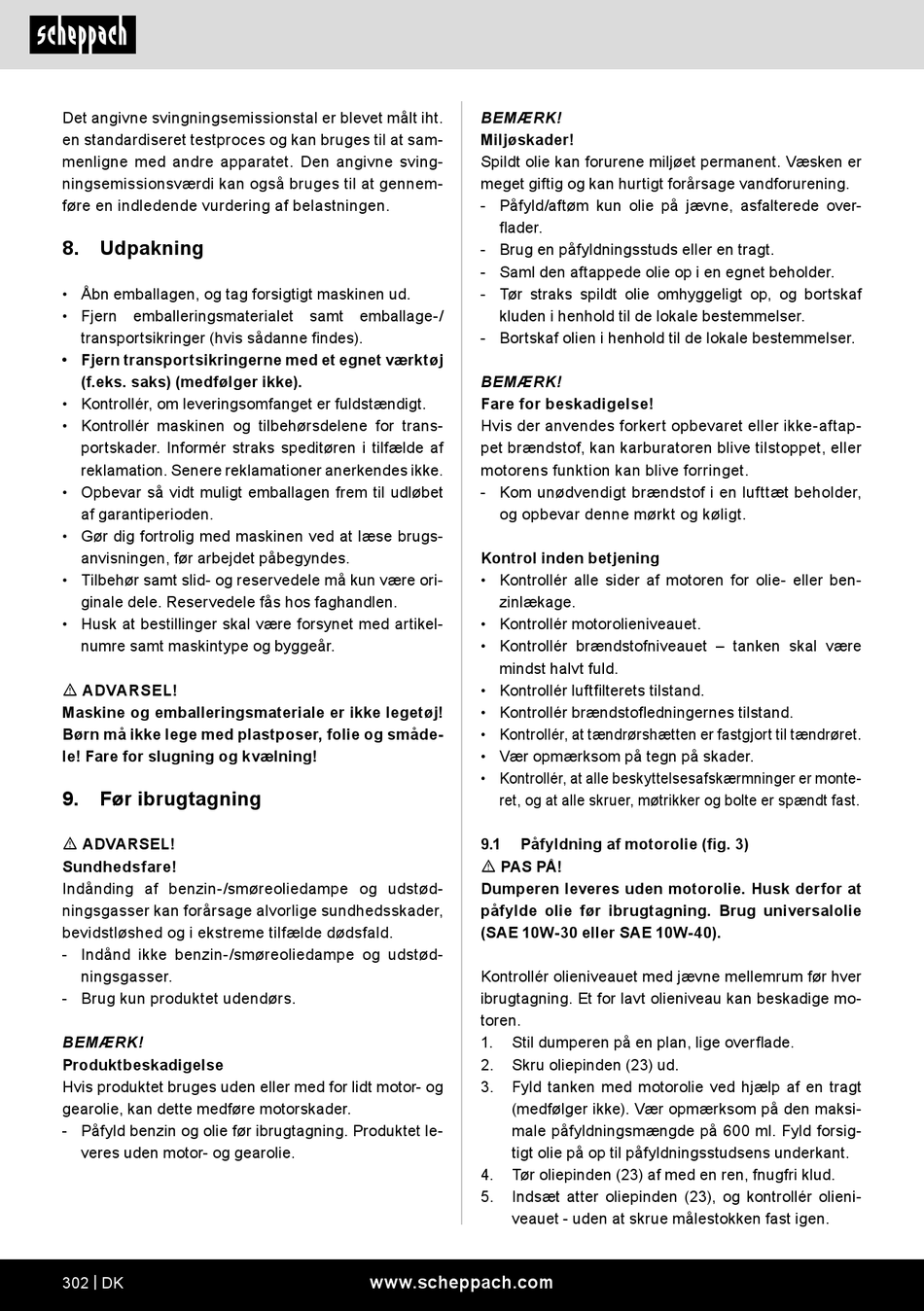 scheppach

Det angivne svingningsemissionstal er blevet målt iht. en standardiseret testproces og kan bruges til at sammenligne med andre apparatet. Den angivne svingningsemissionsværdi kan også bruges til at gennemføre en indledende vurdering af belastningen.

8. Udpakning

• Åbn emballagen, og tag forsigtigt maskinen ud.
• Fjern emballeringsmaterialet samt emballage-/ transportsikringer (hvis sådanne findes).
• Fjern transportsikringerne med et egnet værktøj (f.eks. saks) (medfølger ikke).
• Kontrollér, om leveringsomfanget er fuldstændigt.
• Kontrollér maskinen og tilbehørsdelene for transportskader. Informér straks speditøren i tilfælde af reklamation. Senere reklamationer anerkendes ikke.
• Opbevar så vidt muligt emballagen frem til udløbet af garantiperioden.
• Gør dig fortrolig med maskinen ved at læse brugsanvisningen, før arbejdet påbegyndes.
• Tilbehør samt slid- og reservedele må kun være originale dele. Reservedele fås hos faghandlen.
• Husk at bestillinger skal være forsynet med artikelnumre samt maskintype og byggeår.

⚠ ADVARSEL!
Maskine og emballeringsmateriale er ikke legetøj! Børn må ikke lege med plastposer, folie og smådele! Fare for slugning og kvælning!

9. Før ibrugtagning

⚠ ADVARSEL!
Sundhedsfare!
Indånding af benzin-/smøreoliedampe og udstødningsgasser kan forårsage alvorlige sundhedsskader, bevidstløshed og i ekstreme tilfælde dødsfald.
- Indånd ikke benzin-/smøreoliedampe og udstødningsgasser.
- Brug kun produktet udendørs.

BEMÆRK!
Produktbeskadigelse
Hvis produktet bruges uden eller med for lidt motor- og gearolie, kan dette medføre motorskader.
- Påfyld benzin og olie før ibrugtagning. Produktet leveres uden motor- og gearolie.

BEMÆRK!
Miljøskader!
Spildt olie kan forurene miljøet permanent. Væsken er meget giftig og kan hurtigt forårsage vandforurening.
- Påfyld/aftøm kun olie på jævne, asfalterede overflader.
- Brug en påfyldningsstuds eller en tragt.
- Saml den aftappede olie op i en egnet beholder.
- Tør straks spildt olie omhyggeligt op, og bortskaf kluden i henhold til de lokale bestemmelser.
- Bortskaf olien i henhold til de lokale bestemmelser.

BEMÆRK!
Fare for beskadigelse!
Hvis der anvendes forkert opbevaret eller ikke-aftappet brændstof, kan karburatoren blive tilstoppet, eller motorens funktion kan blive forringet.
- Kom unødvendigt brændstof i en lufttæt beholder, og opbevar denne mørkt og køligt.

Kontrol inden betjening
• Kontrollér alle sider af motoren for olie- eller benzinlækage.
• Kontrollér motorolieniveauet.
• Kontrollér brændstofniveauet – tanken skal være mindst halvt fuld.
• Kontrollér luftfilterets tilstand.
• Kontrollér brændstofledningernes tilstand.
• Kontrollér, at tændrørshætten er fastgjort til tændrøret.
• Vær opmærksom på tegn på skader.
• Kontrollér, at alle beskyttelsesafskærmninger er monteret, og at alle skruer, møtrikker og bolte er spændt fast.

9.1 Påfyldning af motorolie (fig. 3)
⚠ PAS PÅ!
Dumperen leveres uden motorolie. Husk derfor at påfylde olie før ibrugtagning. Brug universalolie (SAE 10W-30 eller SAE 10W-40).

Kontrollér olieniveauet med jævne mellemrum før hver ibrugtagning. Et for lavt olieniveau kan beskadige motoren.
1. Stil dumperen på en plan, lige overflade.
2. Skru oliepinden (23) ud.
3. Fyld tanken med motorolie ved hjælp af en tragt (medfølger ikke). Vær opmærksom på den maksimale påfyldningsmængde på 600 ml. Fyld forsigtigt olie på op til påfyldningsstudsens underkant.
4. Tør oliepinden (23) af med en ren, fnugfri klud.
5. Indsæt atter oliepinden (23), og kontrollér olieniveauet - uden at skrue målestokken fast igen.

302 | DK www.scheppach.com